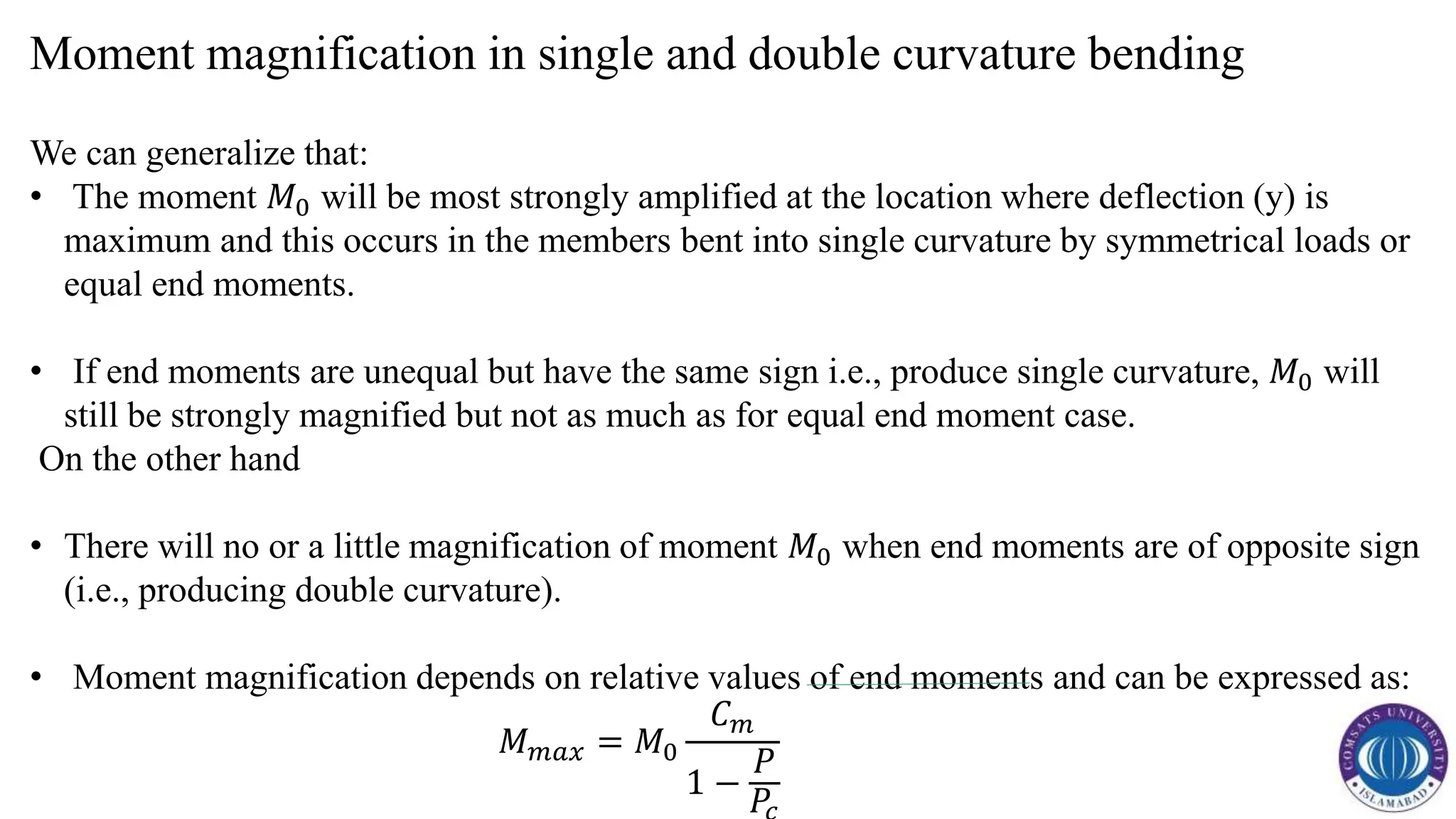 Moment magnification in single and double curvature bending

We can generalize that:
• The moment $M_0$ will be most strongly amplified at the location where deflection (y) is maximum and this occurs in the members bent into single curvature by symmetrical loads or equal end moments.

• If end moments are unequal but have the same sign i.e., produce single curvature, $M_0$ will still be strongly magnified but not as much as for equal end moment case.
On the other hand

• There will no or a little magnification of moment $M_0$ when end moments are of opposite sign (i.e., producing double curvature).

• Moment magnification depends on relative values of end moments and can be expressed as:

$M_{max} = M_0 \frac{C_m}{1 - \frac{P}{P_c}}$

COMSATS UNIVERSITY ISLAMABAD